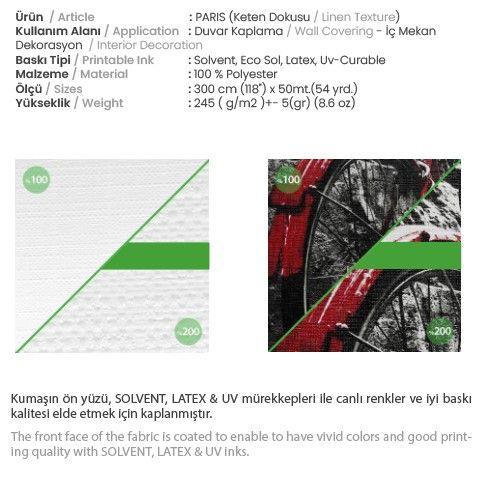 Ürün / Article : PARIS (Keten Dokusu / Linen Texture)
Kullanım Alanı / Application : Duvar Kaplama / Wall Covering - İç Mekan Dekorasyon / Interior Decoration
Baskı Tipi / Printable Ink : Solvent, Eco Sol, Latex, Uv-Curable
Malzeme / Material : 100 % Polyester
Ölçü / Sizes : 300 cm (118") x 50mt.(54 yrd.)
Yükseklik / Weight : 245 ( g/m2 )+- 5(gr) (8.6 oz)

%100

%200

%100

%200

Kumaşın ön yüzü, SOLVENT, LATEX & UV mürekkepleri ile canlı renkler ve iyi baskı kalitesi elde etmek için kaplanmıştır.

The front face of the fabric is coated to enable to have vivid colors and good printing quality with SOLVENT, LATEX & UV inks.